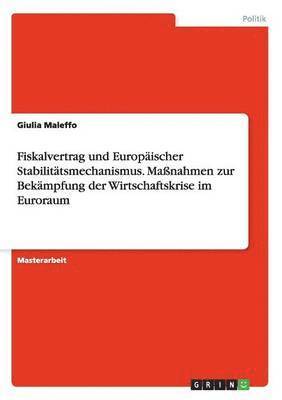 Politik

Giulia Maleffo

Fiskalvertrag und Europäischer Stabilitätsmechanismus. Maßnahmen zur Bekämpfung der Wirtschaftskrise im Euroraum

Masterarbeit

GRIN